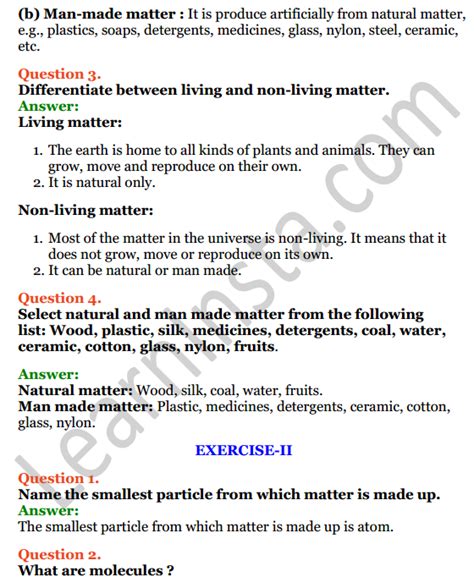 (b) Man-made matter : It is produce artificially from natural matter, e.g., plastics, soaps, detergents, medicines, glass, nylon, steel, ceramic, etc.

Question 3.
Differentiate between living and non-living matter.
Answer:
Living matter:

1. The earth is home to all kinds of plants and animals. They can grow, move and reproduce on their own.
2. It is natural only.

Non-living matter:

1. Most of the matter in the universe is non-living. It means that it does not grow, move or reproduce on its own.
2. It can be natural or man made.

Question 4.
Select natural and man made matter from the following list: Wood, plastic, silk, medicines, detergents, coal, water, ceramic, cotton, glass, nylon, fruits.

Answer:
Natural matter: Wood, silk, coal, water, fruits.
Man made matter: Plastic, medicines, detergents, ceramic, cotton, glass, nylon.

EXERCISE-II

Question 1.
Name the smallest particle from which matter is made up.
Answer:
The smallest particle from which matter is made up is atom.

Question 2.
What are molecules ?

LearnInsta.com